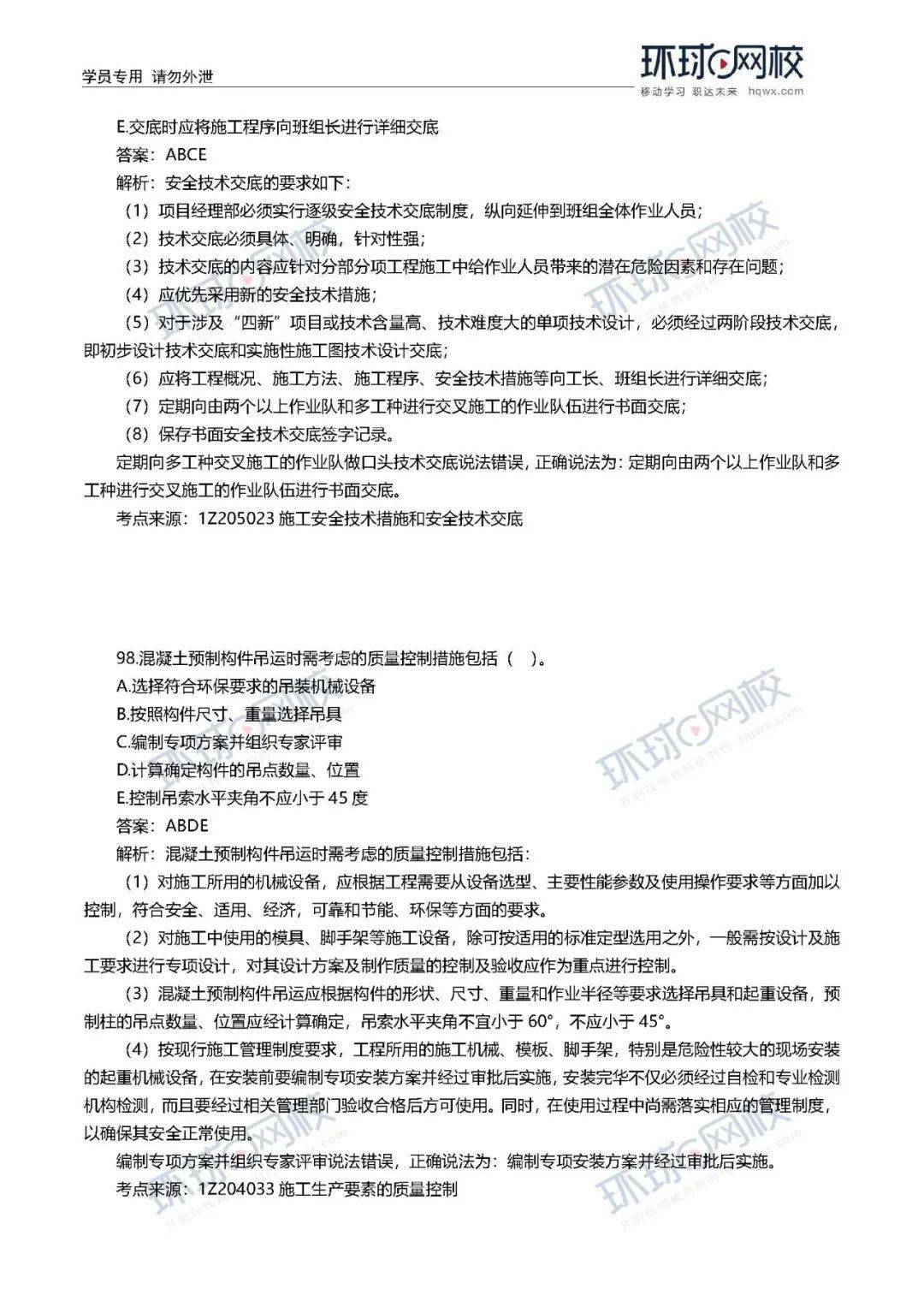 学员专用 请勿外泄

环球网校
移动学习 职达未来 hqwx.com

E.交底时应将施工程序向班组长进行详细交底

答案：ABCE

解析：安全技术交底的要求如下：

（1）项目经理部必须实行逐级安全技术交底制度，纵向延伸到班组全体作业人员；

（2）技术交底必须具体、明确，针对性强；

（3）技术交底的内容应针对分部分项工程施工中给作业人员带来的潜在危险因素和存在问题；

（4）应优先采用新的安全技术措施；

（5）对于涉及“四新”项目或技术含量高、技术难度大的单项技术设计，必须经过两阶段技术交底，即初步设计技术交底和实施性施工图技术设计交底；

（6）应将工程概况、施工方法、施工程序、安全技术措施等向工长、班组长进行详细交底；

（7）定期向由两个以上作业队和多工种进行交叉施工的作业队伍进行书面交底；

（8）保存书面安全技术交底签字记录。

定期向多工种交叉施工的作业队做口头技术交底说法错误，正确说法为：定期向由两个以上作业队和多工种进行交叉施工的作业队伍进行书面交底。

考点来源：1Z205023 施工安全技术措施和安全技术交底

98.混凝土预制构件吊运时需考虑的质量控制措施包括（ ）。

A.选择符合环保要求的吊装机械设备

B.按照构件尺寸、重量选择吊具

C.编制专项方案并组织专家评审

D.计算确定构件的吊点数量、位置

E.控制吊索水平夹角不应小于 45 度

答案：ABDE

解析：混凝土预制构件吊运时需考虑的质量控制措施包括：

（1）对施工所用的机械设备，应根据工程需要从设备选型、主要性能参数及使用操作要求等方面加以控制，符合安全、适用、经济，可靠和节能、环保等方面的要求。

（2）对施工中使用的模具、脚手架等施工设备，除可按适用的标准定型选用之外，一般需按设计及施工要求进行专项设计，对其设计方案及制作质量的控制及验收应作为重点进行控制。

（3）混凝土预制构件吊运应根据构件的形状、尺寸、重量和作业半径等要求选择吊具和起重设备，预制柱的吊点数量、位置应经计算确定，吊索水平夹角不宜小于 60°，不应小于 45°。

（4）按现行施工管理制度要求，工程所用的施工机械、模板、脚手架，特别是危险性较大的现场安装的起重机械设备，在安装前要编制专项安装方案并经过审批后实施，安装完毕不仅必须经过自检和专业检测机构检测，而且要经过相关管理部门验收合格后方可使用。同时，在使用过程中尚需落实相应的管理制度，以确保其安全正常使用。

编制专项方案并组织专家评审说法错误，正确说法为：编制专项安装方案并经过审批后实施。

考点来源：1Z204033 施工生产要素的质量控制